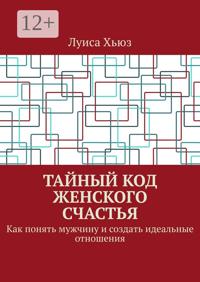 12+

Луиса Хьюз

ТАЙНЫЙ КОД ЖЕНСКОГО СЧАСТЬЯ

Как понять мужчину и создать идеальные отношения